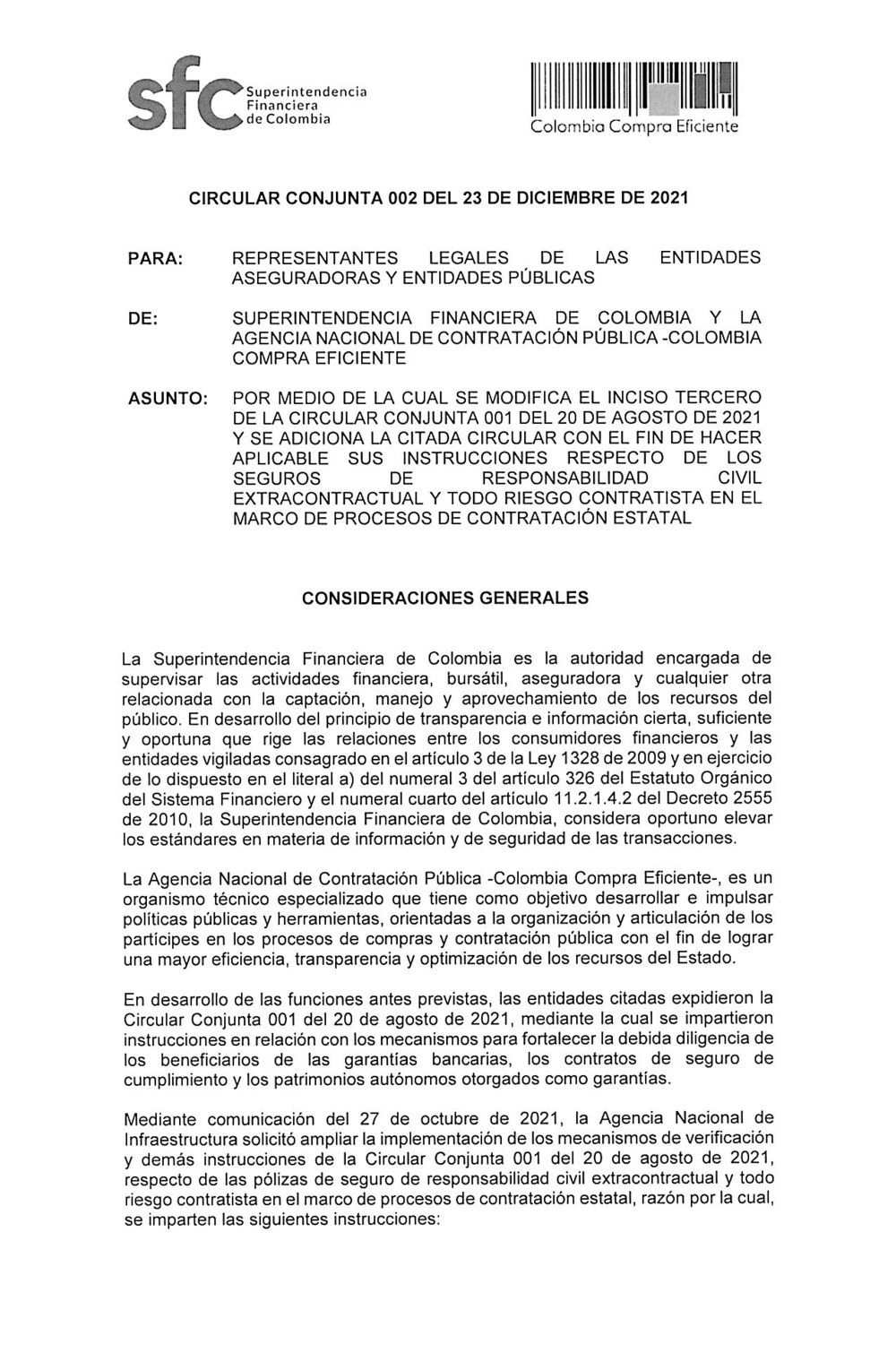 sfc Superintendencia Financiera de Colombia

Colombia Compra Eficiente

CIRCULAR CONJUNTA 002 DEL 23 DE DICIEMBRE DE 2021

PARA: REPRESENTANTES LEGALES DE LAS ENTIDADES ASEGURADORAS Y ENTIDADES PÚBLICAS

DE: SUPERINTENDENCIA FINANCIERA DE COLOMBIA Y LA AGENCIA NACIONAL DE CONTRATACIÓN PÚBLICA -COLOMBIA COMPRA EFICIENTE

ASUNTO: POR MEDIO DE LA CUAL SE MODIFICA EL INCISO TERCERO DE LA CIRCULAR CONJUNTA 001 DEL 20 DE AGOSTO DE 2021 Y SE ADICIONA LA CITADA CIRCULAR CON EL FIN DE HACER APLICABLE SUS INSTRUCCIONES RESPECTO DE LOS SEGUROS DE RESPONSABILIDAD CIVIL EXTRACONTRACTUAL Y TODO RIESGO CONTRATISTA EN EL MARCO DE PROCESOS DE CONTRATACIÓN ESTATAL

CONSIDERACIONES GENERALES

La Superintendencia Financiera de Colombia es la autoridad encargada de supervisar las actividades financiera, bursátil, aseguradora y cualquier otra relacionada con la captación, manejo y aprovechamiento de los recursos del público. En desarrollo del principio de transparencia e información cierta, suficiente y oportuna que rige las relaciones entre los consumidores financieros y las entidades vigiladas consagrado en el artículo 3 de la Ley 1328 de 2009 y en ejercicio de lo dispuesto en el literal a) del numeral 3 del artículo 326 del Estatuto Orgánico del Sistema Financiero y el numeral cuarto del artículo 11.2.1.4.2 del Decreto 2555 de 2010, la Superintendencia Financiera de Colombia, considera oportuno elevar los estándares en materia de información y de seguridad de las transacciones.

La Agencia Nacional de Contratación Pública -Colombia Compra Eficiente-, es un organismo técnico especializado que tiene como objetivo desarrollar e impulsar políticas públicas y herramientas, orientadas a la organización y articulación de los partícipes en los procesos de compras y contratación pública con el fin de lograr una mayor eficiencia, transparencia y optimización de los recursos del Estado.

En desarrollo de las funciones antes previstas, las entidades citadas expidieron la Circular Conjunta 001 del 20 de agosto de 2021, mediante la cual se impartieron instrucciones en relación con los mecanismos para fortalecer la debida diligencia de los beneficiarios de las garantías bancarias, los contratos de seguro de cumplimiento y los patrimonios autónomos otorgados como garantías.

Mediante comunicación del 27 de octubre de 2021, la Agencia Nacional de Infraestructura solicitó ampliar la implementación de los mecanismos de verificación y demás instrucciones de la Circular Conjunta 001 del 20 de agosto de 2021, respecto de las pólizas de seguro de responsabilidad civil extracontractual y todo riesgo contratista en el marco de procesos de contratación estatal, razón por la cual, se imparten las siguientes instrucciones: